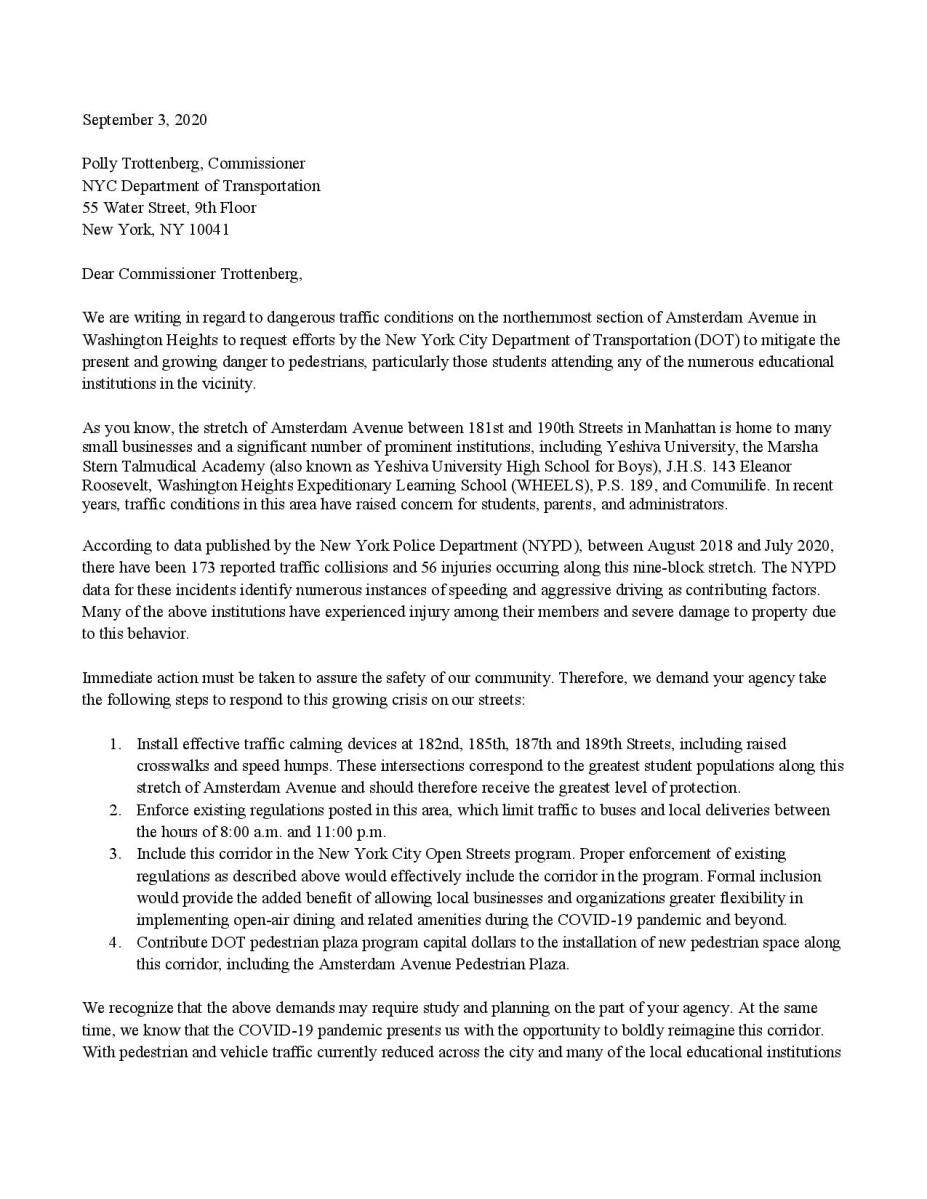 September 3, 2020

Polly Trottenberg, Commissioner
NYC Department of Transportation
55 Water Street, 9th Floor
New York, NY 10041

Dear Commissioner Trottenberg,

We are writing in regard to dangerous traffic conditions on the northernmost section of Amsterdam Avenue in Washington Heights to request efforts by the New York City Department of Transportation (DOT) to mitigate the present and growing danger to pedestrians, particularly those students attending any of the numerous educational institutions in the vicinity.

As you know, the stretch of Amsterdam Avenue between 181st and 190th Streets in Manhattan is home to many small businesses and a significant number of prominent institutions, including Yeshiva University, the Marsha Stern Talmudical Academy (also known as Yeshiva University High School for Boys), J.H.S. 143 Eleanor Roosevelt, Washington Heights Expeditionary Learning School (WHEELS), P.S. 189, and Comunilife. In recent years, traffic conditions in this area have raised concern for students, parents, and administrators.

According to data published by the New York Police Department (NYPD), between August 2018 and July 2020, there have been 173 reported traffic collisions and 56 injuries occurring along this nine-block stretch. The NYPD data for these incidents identify numerous instances of speeding and aggressive driving as contributing factors. Many of the above institutions have experienced injury among their members and severe damage to property due to this behavior.

Immediate action must be taken to assure the safety of our community. Therefore, we demand your agency take the following steps to respond to this growing crisis on our streets:

1. Install effective traffic calming devices at 182nd, 185th, 187th and 189th Streets, including raised crosswalks and speed humps. These intersections correspond to the greatest student populations along this stretch of Amsterdam Avenue and should therefore receive the greatest level of protection.
2. Enforce existing regulations posted in this area, which limit traffic to buses and local deliveries between the hours of 8:00 a.m. and 11:00 p.m.
3. Include this corridor in the New York City Open Streets program. Proper enforcement of existing regulations as described above would effectively include the corridor in the program. Formal inclusion would provide the added benefit of allowing local businesses and organizations greater flexibility in implementing open-air dining and related amenities during the COVID-19 pandemic and beyond.
4. Contribute DOT pedestrian plaza program capital dollars to the installation of new pedestrian space along this corridor, including the Amsterdam Avenue Pedestrian Plaza.

We recognize that the above demands may require study and planning on the part of your agency. At the same time, we know that the COVID-19 pandemic presents us with the opportunity to boldly reimagine this corridor. With pedestrian and vehicle traffic currently reduced across the city and many of the local educational institutions